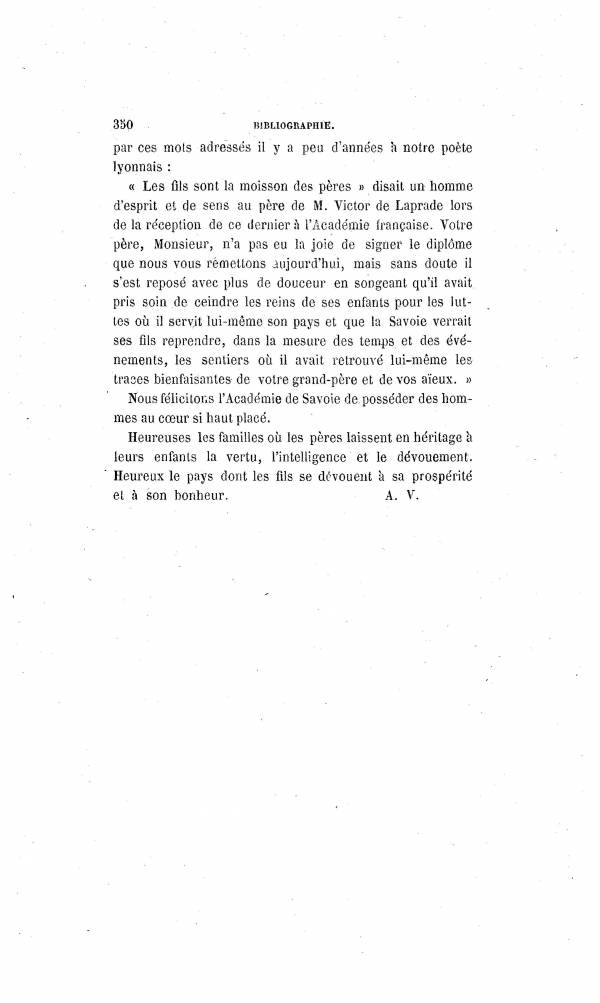 350 BIBLIOGRAPHIE.

par ces mots adressés il y a peu d'années à notre poète lyonnais :

« Les fils sont la moisson des pères » disait un homme d'esprit et de sens au père de M. Victor de Laprade lors de la réception de ce dernier à l'Académie française. Votre père, Monsieur, n'a pas eu la joie de signer le diplôme que nous vous remettons aujourd'hui, mais sans doute il s'est reposé avec plus de douceur en songeant qu'il avait pris soin de ceindre les reins de ses enfants pour les luttes où il servit lui-même son pays et que la Savoie verrait ses fils reprendre, dans la mesure des temps et des événements, les sentiers où il avait retrouvé lui-même les traces bienfaisantes de votre grand-père et de vos aïeux. »

Nous félicitons l'Académie de Savoie de posséder des hommes au cœur si haut placé.

Heureuses les familles où les pères laissent en héritage à leurs enfants la vertu, l'intelligence et le dévouement. Heureux le pays dont les fils se dévouent à sa prospérité et à son bonheur. A. V.